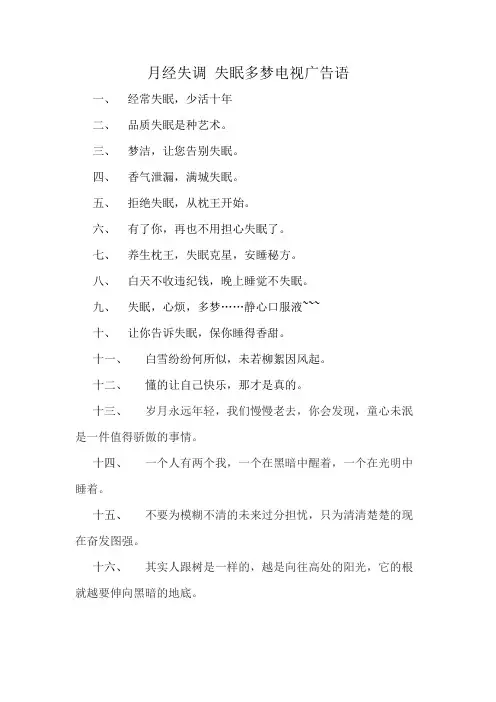 月经失调 失眠多梦电视广告语

一、 经常失眠，少活十年

二、 品质失眠是种艺术。

三、 梦洁，让您告别失眠。

四、 香气泄漏，满城失眠。

五、 拒绝失眠，从枕王开始。

六、 有了你，再也不用担心失眠了。

七、 养生枕王，失眠克星，安睡秘方。

八、 白天不收违纪钱，晚上睡觉不失眠。

九、 失眠，心烦，多梦……静心口服液~~~

十、 让你告诉失眠，保你睡得香甜。

十一、 白雪纷纷何所似，未若柳絮因风起。

十二、 懂的让自己快乐，那才是真的。

十三、 岁月永远年轻，我们慢慢老去，你会发现，童心未泯是一件值得骄傲的事情。

十四、 一个人有两个我，一个在黑暗中醒着，一个在光明中睡着。

十五、 不要为模糊不清的未来过分担忧，只为清清楚楚的现在奋发图强。

十六、 其实人跟树是一样的，越是向往高处的阳光，它的根就越要伸向黑暗的地底。